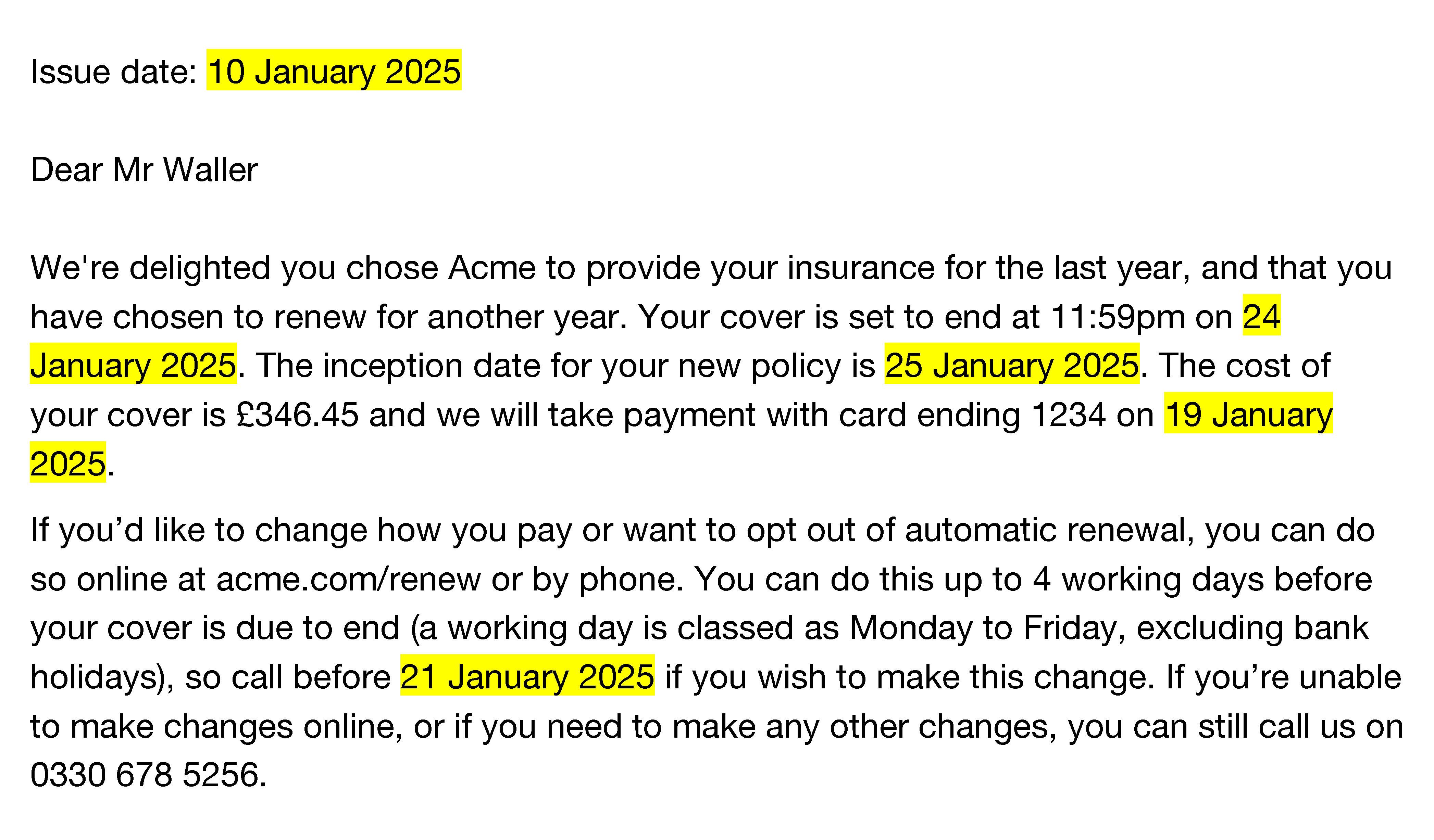 Issue date: 10 January 2025

Dear Mr Waller

We're delighted you chose Acme to provide your insurance for the last year, and that you have chosen to renew for another year. Your cover is set to end at 11:59pm on 24 January 2025. The inception date for your new policy is 25 January 2025. The cost of your cover is £346.45 and we will take payment with card ending 1234 on 19 January 2025.

If you’d like to change how you pay or want to opt out of automatic renewal, you can do so online at acme.com/renew or by phone. You can do this up to 4 working days before your cover is due to end (a working day is classed as Monday to Friday, excluding bank holidays), so call before 21 January 2025 if you wish to make this change. If you’re unable to make changes online, or if you need to make any other changes, you can still call us on 0330 678 5256.